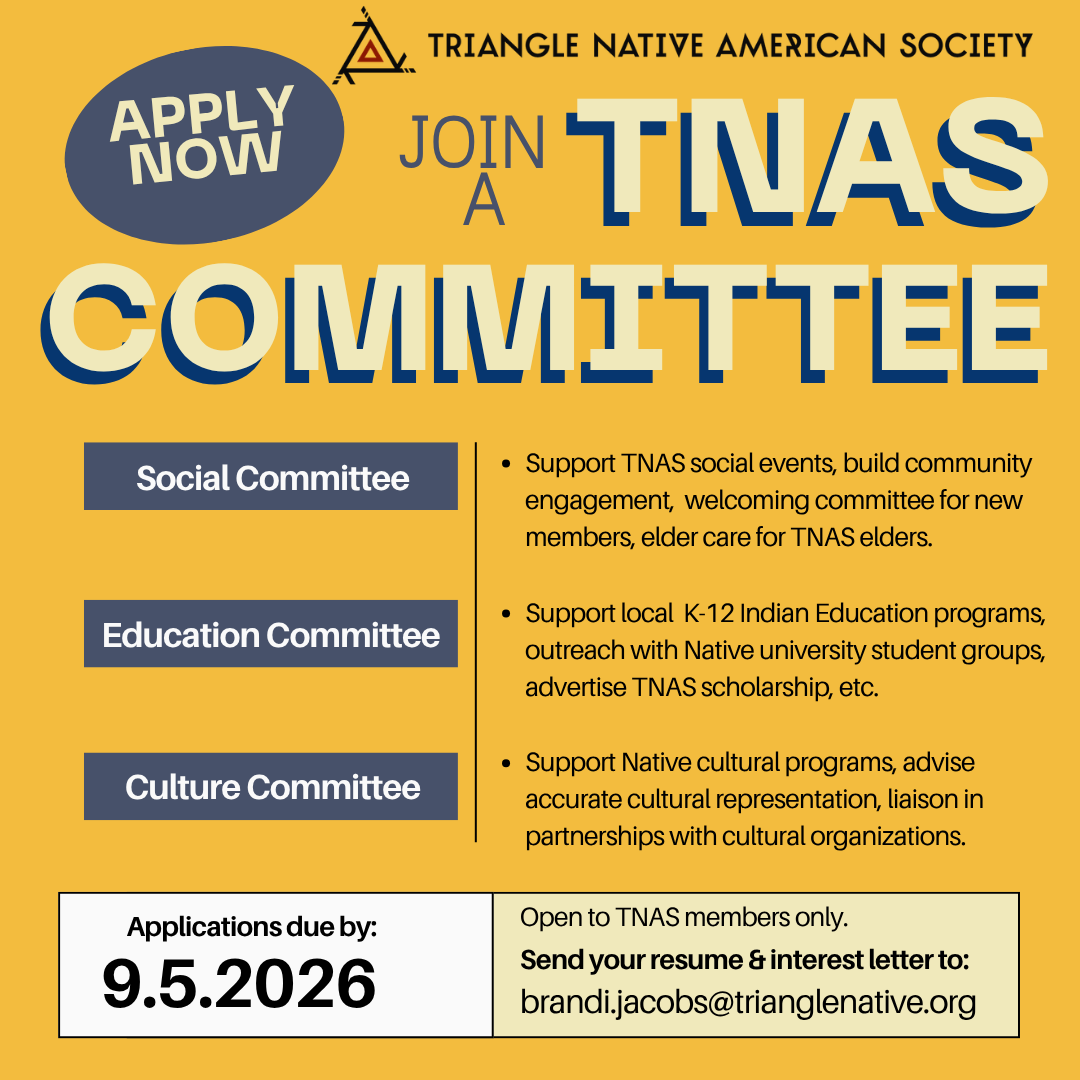 TRIANGLE NATIVE AMERICAN SOCIETY

APPLY NOW

JOIN A TNAS COMMITTEE

Social Committee

- Support TNAS social events, build community engagement, welcoming committee for new members, elder care for TNAS elders.

Education Committee

- Support local K-12 Indian Education programs, outreach with Native university student groups, advertise TNAS scholarship, etc.

Culture Committee

- Support Native cultural programs, advise accurate cultural representation, liaison in partnerships with cultural organizations.

Applications due by:
9.5.2026

Open to TNAS members only.
Send your resume & interest letter to:
brandi.jacobs@trianglenative.org